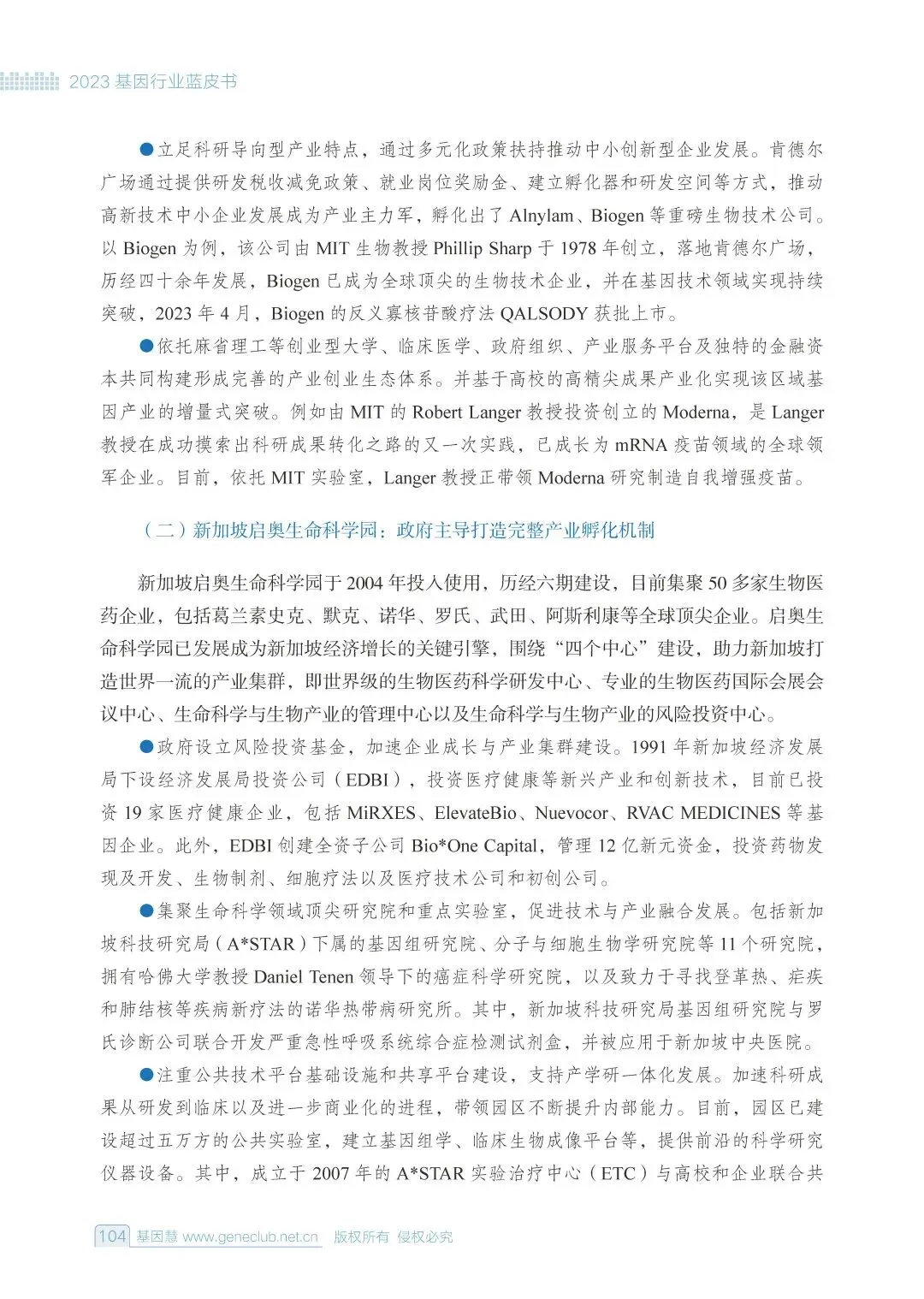 2023 基因行业蓝皮书

●立足科研导向型产业特点，通过多元化政策扶持推动中小创新型企业发展。肯德尔广场通过提供研发税收减免政策、就业岗位奖励金、建立孵化器和研发空间等方式，推动高新技术中小企业发展成为产业主力军，孵化出了 Alnylam、Biogen 等重磅生物技术公司。以 Biogen 为例，该公司由 MIT 生物教授 Phillip Sharp 于 1978 年创立，落地肯德尔广场，历经四十余年发展，Biogen 已成为全球顶尖的生物技术企业，并在基因技术领域实现持续突破，2023 年 4 月，Biogen 的反义寡核苷酸疗法 QALSODY 获批上市。

●依托麻省理工等创业型大学、临床医学、政府组织、产业服务平台及独特的金融资本共同构建形成完善的产业创业生态体系。并基于高校的高精尖成果产业化实现该区域基因产业的增量式突破。例如由 MIT 的 Robert Langer 教授投资创立的 Moderna，是 Langer 教授在成功摸索出科研成果转化之路的又一次实践，已成长为 mRNA 疫苗领域的全球领军企业。目前，依托 MIT 实验室，Langer 教授正带领 Moderna 研究制造自我增强疫苗。

（二）新加坡启奥生命科学园：政府主导打造完整产业孵化机制

新加坡启奥生命科学园于 2004 年投入使用，历经六期建设，目前集聚 50 多家生物医药企业，包括葛兰素史克、默克、诺华、罗氏、武田、阿斯利康等全球顶尖企业。启奥生命科学园已发展成为新加坡经济增长的关键引擎，围绕“四个中心”建设，助力新加坡打造世界一流的产业集群，即世界级的生物医药科学研发中心、专业的生物医药国际会展会议中心、生命科学与生物产业的管理中心以及生命科学与生物产业的风险投资中心。

●政府设立风险投资基金，加速企业成长与产业集群建设。1991 年新加坡经济发展局下设经济发展局投资公司（EDBI），投资医疗健康等新兴产业和创新技术，目前已投资 19 家医疗健康企业，包括 MiRXES、ElevateBio、Nuevocor、RVAC MEDICINES 等基因企业。此外，EDBI 创建全资子公司 Bio*One Capital，管理 12 亿新元资金，投资药物发现及开发、生物制剂、细胞疗法以及医疗技术公司和初创公司。

●集聚生命科学领域顶尖研究院和重点实验室，促进技术与产业融合发展。包括新加坡科技研究局（A*STAR）下属的基因组研究院、分子与细胞生物学研究院等 11 个研究院，拥有哈佛大学教授 Daniel Tenen 领导下的癌症科学研究院，以及致力于寻找登革热、疟疾和肺结核等疾病新疗法的诺华热带病研究所。其中，新加坡科技研究局基因组研究院与罗氏诊断公司联合开发严重急性呼吸系统综合症检测试剂盒，并被应用于新加坡中央医院。

●注重公共技术平台基础设施和共享平台建设，支持产学研一体化发展。加速科研成果从研发到临床以及进一步商业化的进程，带领园区不断提升内部能力。目前，园区已建设超过五万方的公共实验室，建立基因组学、临床生物成像平台等，提供前沿的科学研究仪器设备。其中，成立于 2007 年的 A*STAR 实验治疗中心（ETC）与高校和企业联合共

104 基因慧 www.geneclub.net.cn 版权所有 侵权必究